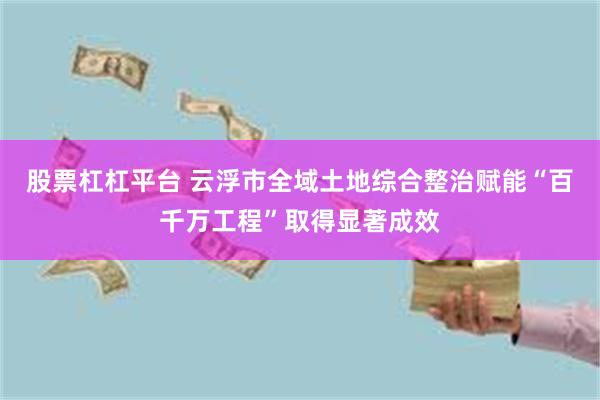 股票杠杠平台 云浮市全域土地综合整治赋能“百千万工程”取得显著成效